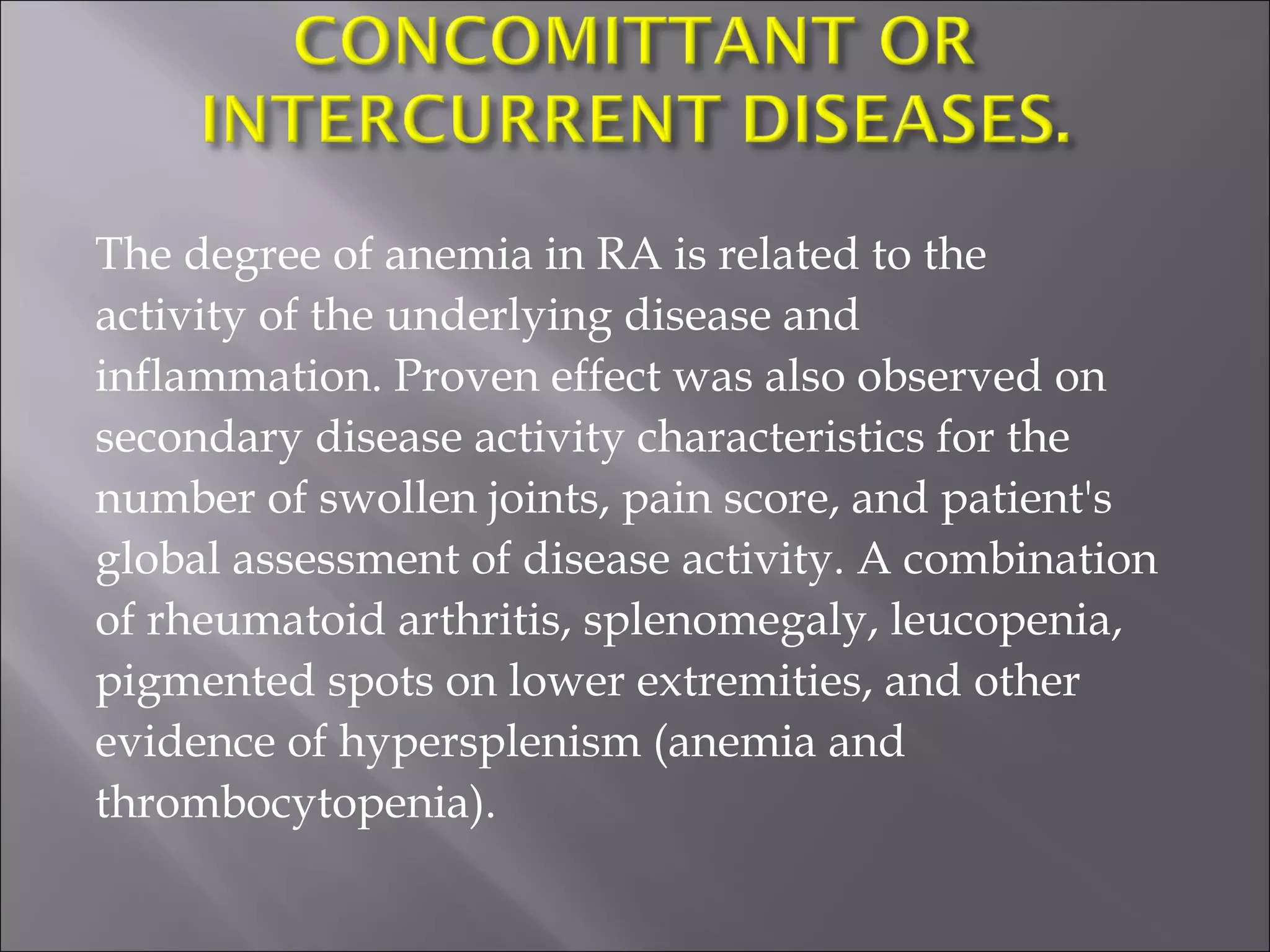 CONCOMITTANT OR INTERCURRENT DISEASES.

The degree of anemia in RA is related to the activity of the underlying disease and inflammation. Proven effect was also observed on secondary disease activity characteristics for the number of swollen joints, pain score, and patient's global assessment of disease activity. A combination of rheumatoid arthritis, splenomegaly, leucopenia, pigmented spots on lower extremities, and other evidence of hypersplenism (anemia and thrombocytopenia).